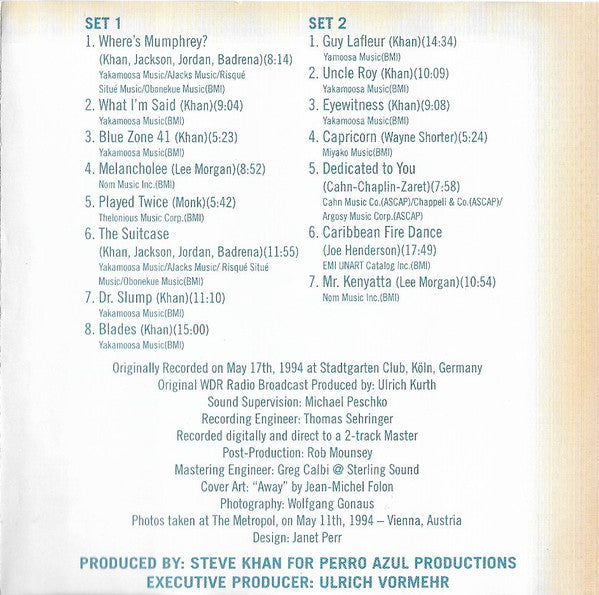 SET 1
1. Where's Mumphrey?
(Khan, Jackson, Jordan, Badrena)(8:14)
Yakamoosa Music/AJacks Music/Risqué Situé Music/Obonekue Music(BMI)
2. What I'm Said (Khan)(9:04)
Yakamoosa Music(BMI)
3. Blue Zone 41 (Khan)(5:23)
Yakamoosa Music(BMI)
4. Melancholee (Lee Morgan)(8:52)
Nom Music Inc.(BMI)
5. Played Twice (Monk)(5:42)
Thelonious Music Corp.(BMI)
6. The Suitcase
(Khan, Jackson, Jordan, Badrena)(11:55)
Yakamoosa Music/AJacks Music/ Risqué Situé Music/Obonekue Music(BMI)
7. Dr. Slump (Khan)(11:10)
Yakamoosa Music(BMI)
8. Blades (Khan)(15:00)
Yakamoosa Music(BMI)

SET 2
1. Guy Lafleur (Khan)(14:34)
Yamoosa Music(BMI)
2. Uncle Roy (Khan)(10:09)
Yakamoosa Music(BMI)
3. Eyewitness (Khan)(9:08)
Yakamoosa Music(BMI)
4. Capricorn (Wayne Shorter)(5:24)
Miyako Music(BMI)
5. Dedicated to You
(Cahn-Chaplin-Zaret)(7:58)
Cahn Music Co.(ASCAP)/Chappell & Co.(ASCAP)/ Argosy Music Corp.(ASCAP)
6. Caribbean Fire Dance
(Joe Henderson)(17:49)
EMI UNART Catalog Inc.(BMI)
7. Mr. Kenyatta (Lee Morgan)(10:54)
Nom Music Inc.(BMI)

Originally Recorded on May 17th, 1994 at Stadtgarten Club, Köln, Germany
Original WDR Radio Broadcast Produced by: Ulrich Kurth
Sound Supervision: Michael Peschko
Recording Engineer: Thomas Sehringer
Recorded digitally and direct to a 2-track Master
Post-Production: Rob Mounsey
Mastering Engineer: Greg Calbi @ Sterling Sound
Cover Art: "Away" by Jean-Michel Folon
Photography: Wolfgang Gonaus
Photos taken at The Metropol, on May 11th, 1994 – Vienna, Austria
Design: Janet Perr

PRODUCED BY: STEVE KHAN FOR PERRO AZUL PRODUCTIONS
EXECUTIVE PRODUCER: ULRICH VORMEHR